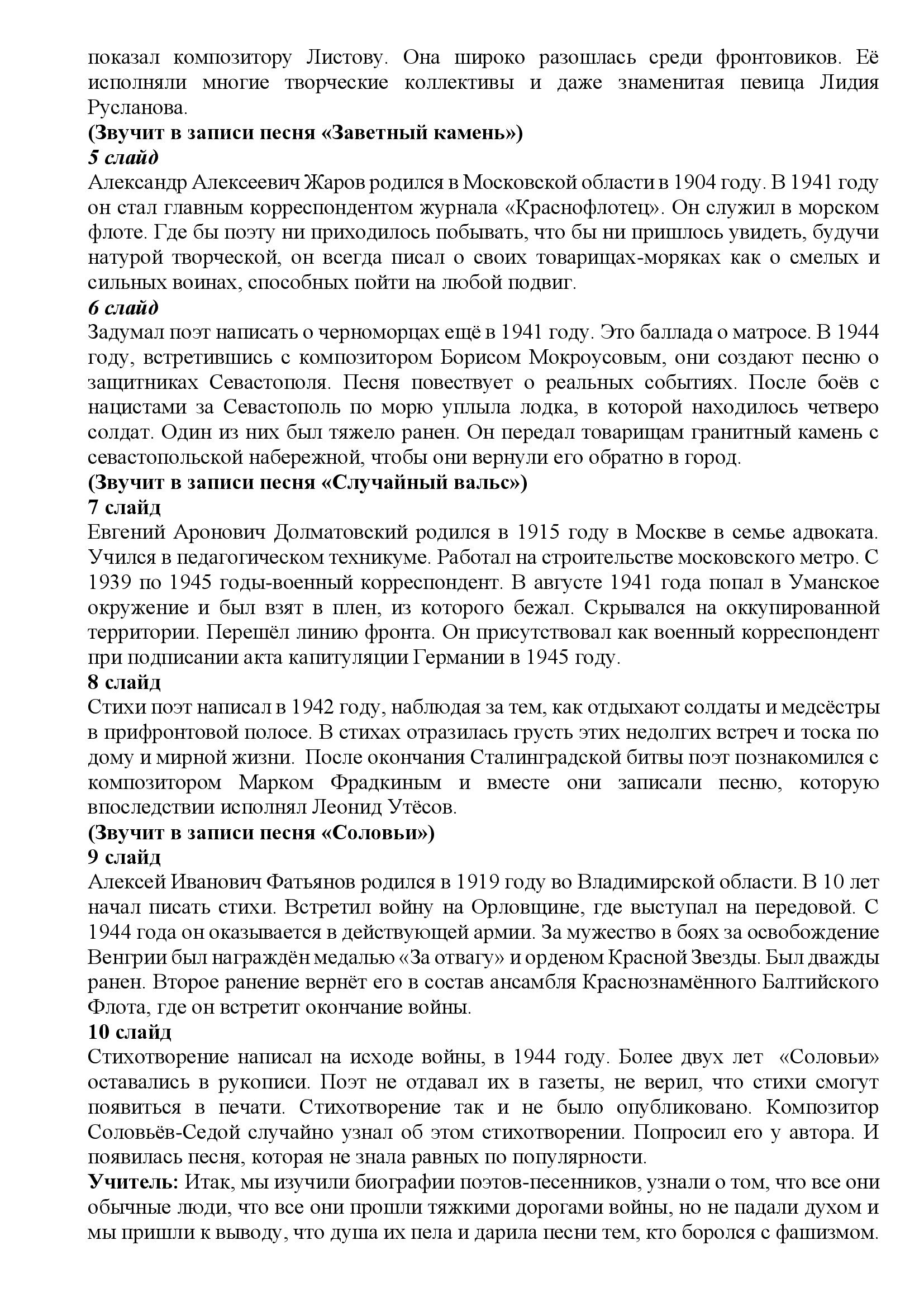 показал композитору Листову. Она широко разошлась среди фронтовиков. Её исполняли многие творческие коллективы и даже знаменитая певица Лидия Русланова.
(Звучит в записи песня «Заветный камень»)
5 слайд
Александр Алексеевич Жаров родился в Московской области в 1904 году. В 1941 году он стал главным корреспондентом журнала «Краснофлотец». Он служил в морском флоте. Где бы поэту ни приходилось побывать, что бы ни пришлось увидеть, будучи натурой творческой, он всегда писал о своих товарищах-моряках как о смелых и сильных воинах, способных пойти на любой подвиг.
6 слайд
Задумал поэт написать о черноморцах ещё в 1941 году. Это баллада о матросе. В 1944 году, встретившись с композитором Борисом Мокроусовым, они создают песню о защитниках Севастополя. Песня повествует о реальных событиях. После боёв с нацистами за Севастополь по морю уплыла лодка, в которой находилось четверо солдат. Один из них был тяжело ранен. Он передал товарищам гранитный камень с севастопольской набережной, чтобы они вернули его обратно в город.
(Звучит в записи песня «Случайный вальс»)
7 слайд
Евгений Аронович Долматовский родился в 1915 году в Москве в семье адвоката. Учился в педагогическом техникуме. Работал на строительстве московского метро. С 1939 по 1945 годы-военный корреспондент. В августе 1941 года попал в Уманское окружение и был взят в плен, из которого бежал. Скрывался на оккупированной территории. Перешёл линию фронта. Он присутствовал как военный корреспондент при подписании акта капитуляции Германии в 1945 году.
8 слайд
Стихи поэт написал в 1942 году, наблюдая за тем, как отдыхают солдаты и медсёстры в прифронтовой полосе. В стихах отразилась грусть этих недолгих встреч и тоска по дому и мирной жизни. После окончания Сталинградской битвы поэт познакомился с композитором Марком Фрадкиным и вместе они записали песню, которую впоследствии исполнял Леонид Утёсов.
(Звучит в записи песня «Соловьи»)
9 слайд
Алексей Иванович Фатьянов родился в 1919 году во Владимирской области. В 10 лет начал писать стихи. Встретил войну на Орловщине, где выступал на передовой. С 1944 года он оказывается в действующей армии. За мужество в боях за освобождение Венгрии был награждён медалью «За отвагу» и орденом Красной Звезды. Был дважды ранен. Второе ранение вернёт его в состав ансамбля Краснознамённого Балтийского Флота, где он встретит окончание войны.
10 слайд
Стихотворение написал на исходе войны, в 1944 году. Более двух лет «Соловьи» оставались в рукописи. Поэт не отдавал их в газеты, не верил, что стихи смогут появиться в печати. Стихотворение так и не было опубликовано. Композитор Соловьёв-Седой случайно узнал об этом стихотворении. Попросил его у автора. И появилась песня, которая не знала равных по популярности.
Учитель: Итак, мы изучили биографии поэтов-песенников, узнали о том, что все они обычные люди, что все они прошли тяжкими дорогами войны, но не падали духом и мы пришли к выводу, что душа их пела и дарила песни тем, кто боролся с фашизмом.